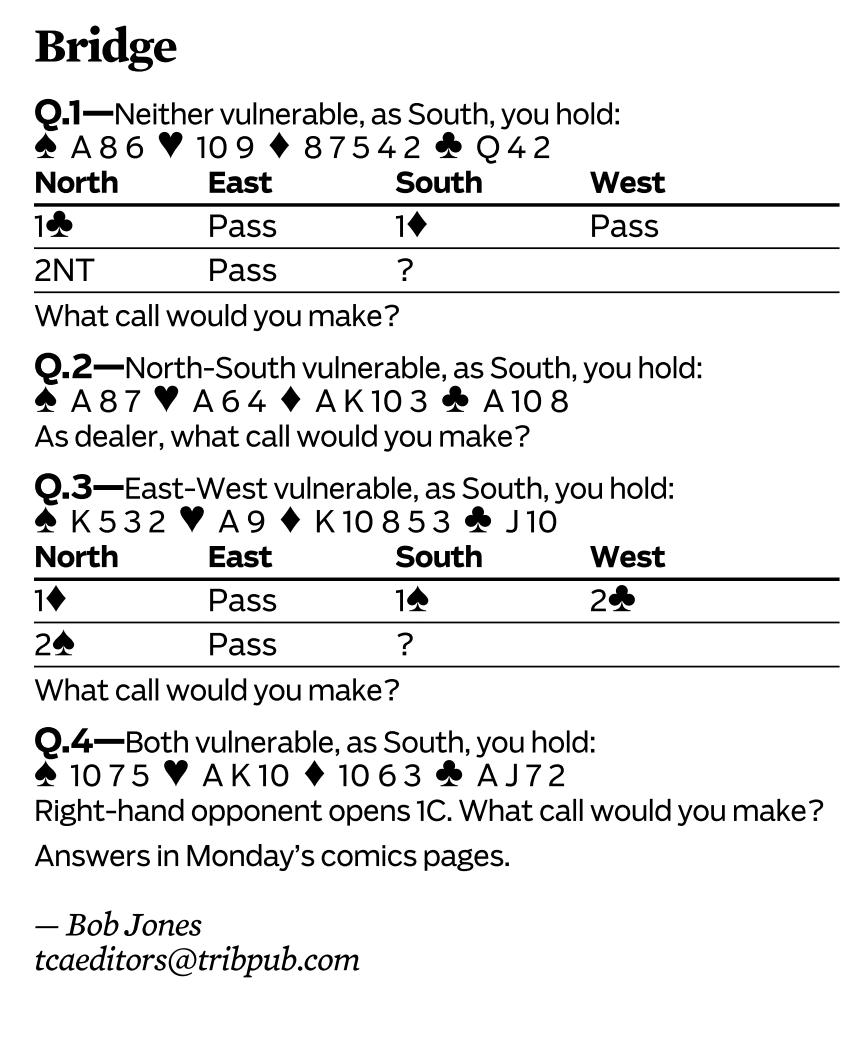 Bridge

Q.1—Neither vulnerable, as South, you hold:
♠ A 8 6 ♥ 10 9 ♦ 8 7 5 4 2 ♣ Q 4 2

| North | East | South | West |
|---|---|---|---|
| 1♣ | Pass | 1♦ | Pass |
| 2NT | Pass | ? | |

What call would you make?

Q.2—North-South vulnerable, as South, you hold:
♠ A 8 7 ♥ A 6 4 ♦ A K 10 3 ♣ A 10 8
As dealer, what call would you make?

Q.3—East-West vulnerable, as South, you hold:
♠ K 5 3 2 ♥ A 9 ♦ K 10 8 5 3 ♣ J 10

| North | East | South | West |
|---|---|---|---|
| 1♦ | Pass | 1♠ | 2♣ |
| 2♠ | Pass | ? | |

What call would you make?

Q.4—Both vulnerable, as South, you hold:
♠ 10 7 5 ♥ A K 10 ♦ 10 6 3 ♣ A J 7 2
Right-hand opponent opens 1C. What call would you make?

Answers in Monday's comics pages.

— Bob Jones
tcaeditors@tribpub.com